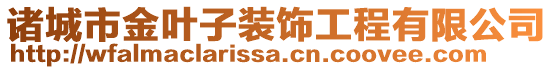 诸城市金叶子装饰工程有限公司
http://wfalmaclarissa.cn.coovee.com